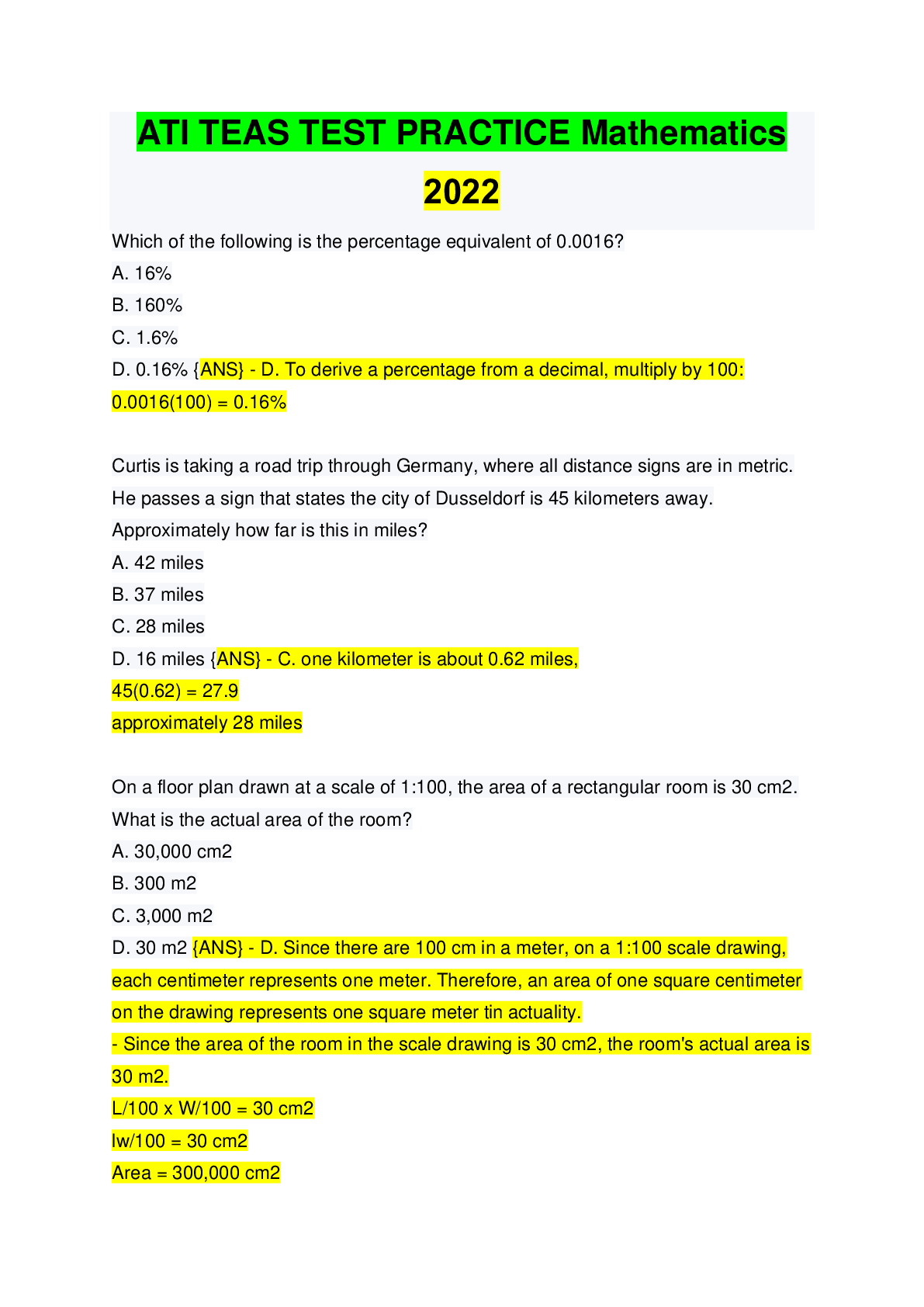 ATI TEAS TEST PRACTICE Mathematics 2022

Which of the following is the percentage equivalent of 0.0016?
A. 16%
B. 160%
C. 1.6%
D. 0.16% {ANS} - D. To derive a percentage from a decimal, multiply by 100:
0.0016(100) = 0.16%

Curtis is taking a road trip through Germany, where all distance signs are in metric. He passes a sign that states the city of Dusseldorf is 45 kilometers away. Approximately how far is this in miles?
A. 42 miles
B. 37 miles
C. 28 miles
D. 16 miles {ANS} - C. one kilometer is about 0.62 miles,
45(0.62) = 27.9
approximately 28 miles

On a floor plan drawn at a scale of 1:100, the area of a rectangular room is 30 cm2. What is the actual area of the room?
A. 30,000 cm2
B. 300 m2
C. 3,000 m2
D. 30 m2 {ANS} - D. Since there are 100 cm in a meter, on a 1:100 scale drawing, each centimeter represents one meter. Therefore, an area of one square centimeter on the drawing represents one square meter tin actuality.
- Since the area of the room in the scale drawing is 30 cm2, the room's actual area is 30 m2.
L/100 x W/100 = 30 cm2
lw/100 = 30 cm2
Area = 300,000 cm2